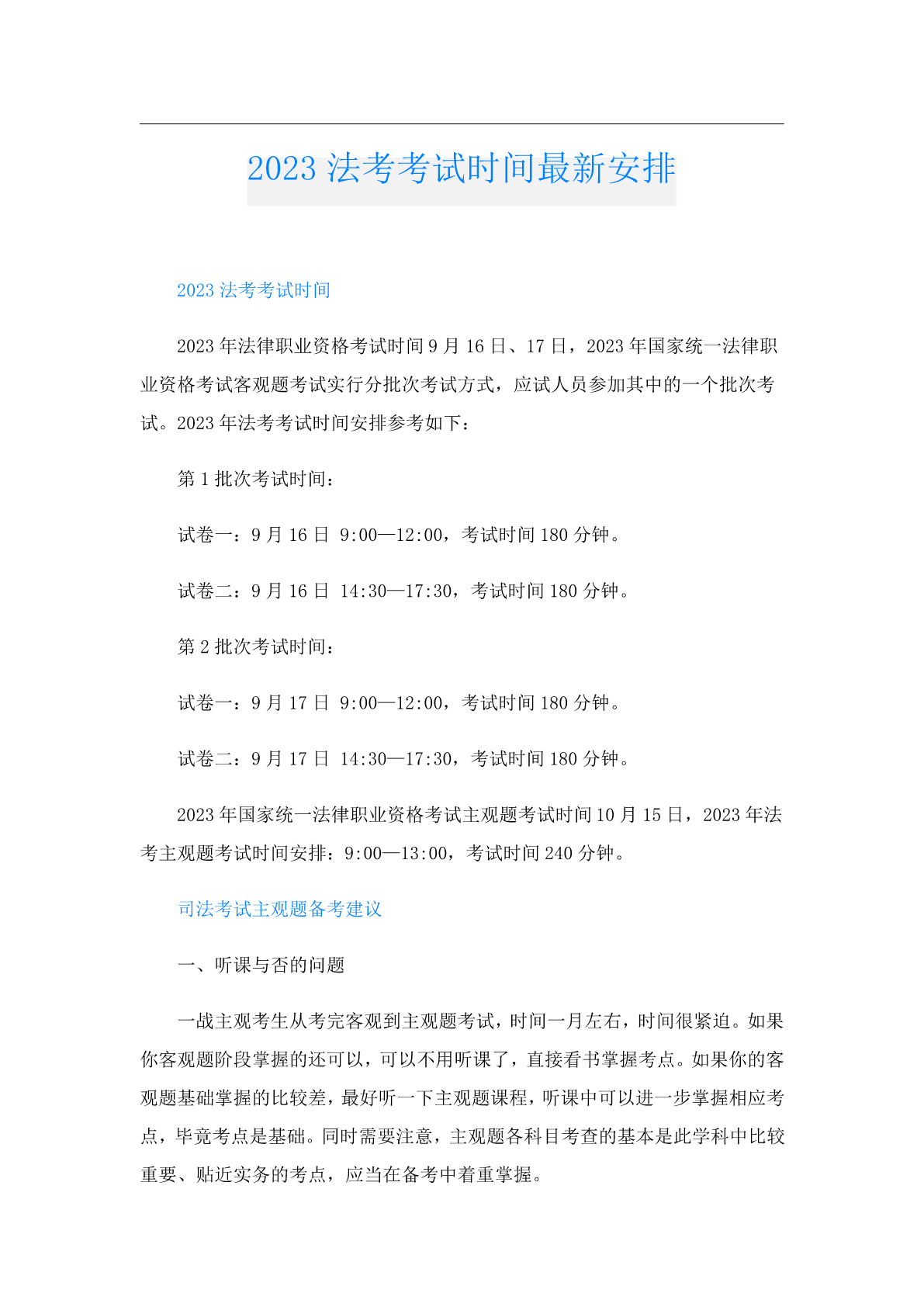 2023 法考考试时间最新安排

2023 法考考试时间

2023 年法律职业资格考试时间 9 月 16 日、17 日，2023 年国家统一法律职业资格考试客观题考试实行分批次考试方式，应试人员参加其中的一个批次考试。2023 年法考考试时间安排参考如下：

第 1 批次考试时间：

试卷一：9 月 16 日 9:00—12:00，考试时间 180 分钟。

试卷二：9 月 16 日 14:30—17:30，考试时间 180 分钟。

第 2 批次考试时间：

试卷一：9 月 17 日 9:00—12:00，考试时间 180 分钟。

试卷二：9 月 17 日 14:30—17:30，考试时间 180 分钟。

2023 年国家统一法律职业资格考试主观题考试时间 10 月 15 日，2023 年法考主观题考试时间安排：9:00—13:00，考试时间 240 分钟。

司法考试主观题备考建议

一、听课与否的问题

一战主观考生从考完客观到主观题考试，时间一月左右，时间很紧迫。如果你客观题阶段掌握的还可以，可以不用听课了，直接看书掌握考点。如果你的客观题基础掌握的比较差，最好听一下主观题课程，听课中可以进一步掌握相应考点，毕竟考点是基础。同时需要注意，主观题各科目考查的基本是此学科中比较重要、贴近实务的考点，应当在备考中着重掌握。